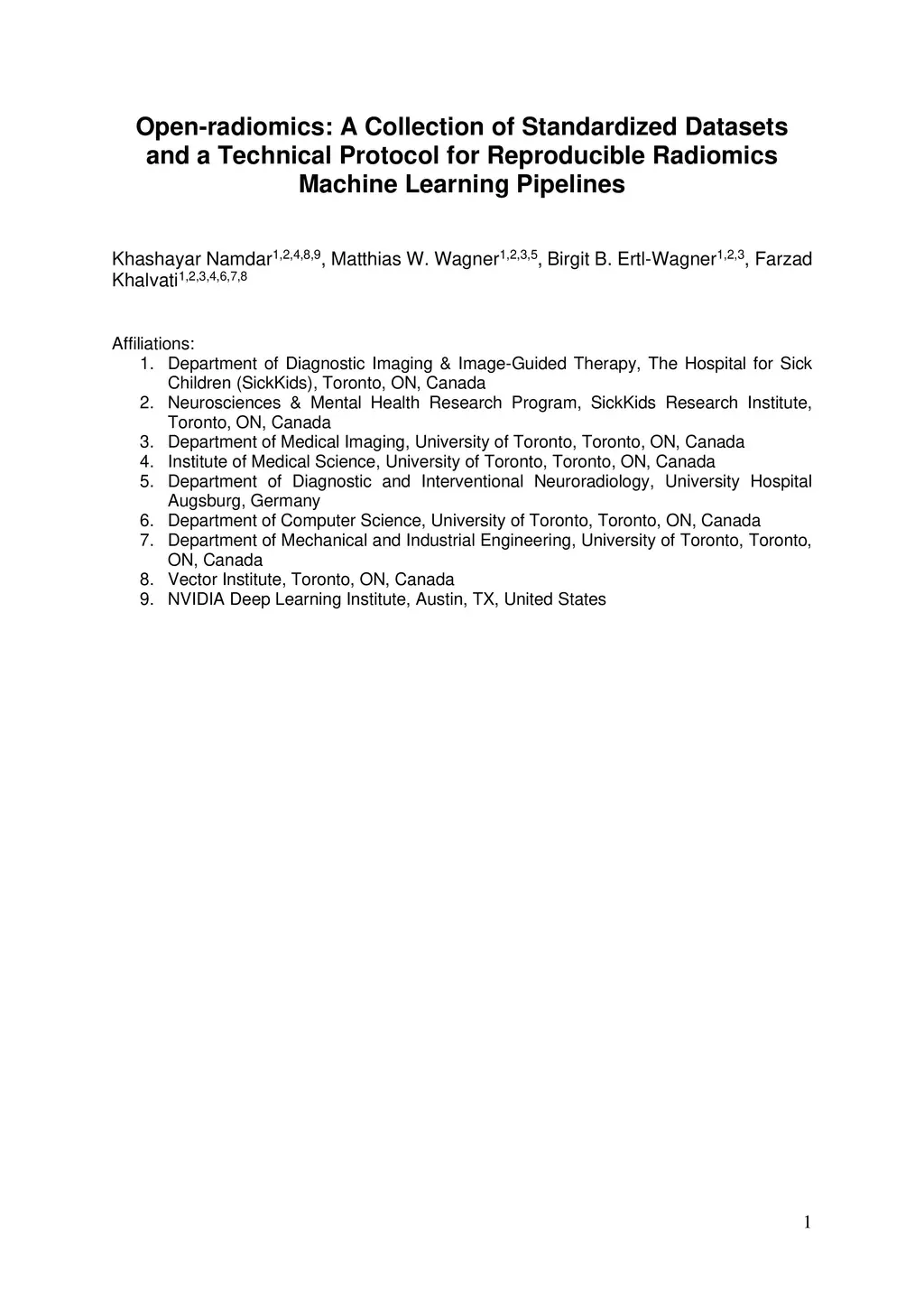 Open-radiomics: A Collection of Standardized Datasets and a Technical Protocol for Reproducible Radiomics Machine Learning Pipelines

Khashayar Namdar$^{1,2,4,8,9}$, Matthias W. Wagner$^{1,2,3,5}$, Birgit B. Ertl-Wagner$^{1,2,3}$, Farzad Khalvati$^{1,2,3,4,6,7,8}$

Affiliations:
1. Department of Diagnostic Imaging & Image-Guided Therapy, The Hospital for Sick Children (SickKids), Toronto, ON, Canada
2. Neurosciences & Mental Health Research Program, SickKids Research Institute, Toronto, ON, Canada
3. Department of Medical Imaging, University of Toronto, Toronto, ON, Canada
4. Institute of Medical Science, University of Toronto, Toronto, ON, Canada
5. Department of Diagnostic and Interventional Neuroradiology, University Hospital Augsburg, Germany
6. Department of Computer Science, University of Toronto, Toronto, ON, Canada
7. Department of Mechanical and Industrial Engineering, University of Toronto, Toronto, ON, Canada
8. Vector Institute, Toronto, ON, Canada
9. NVIDIA Deep Learning Institute, Austin, TX, United States

1